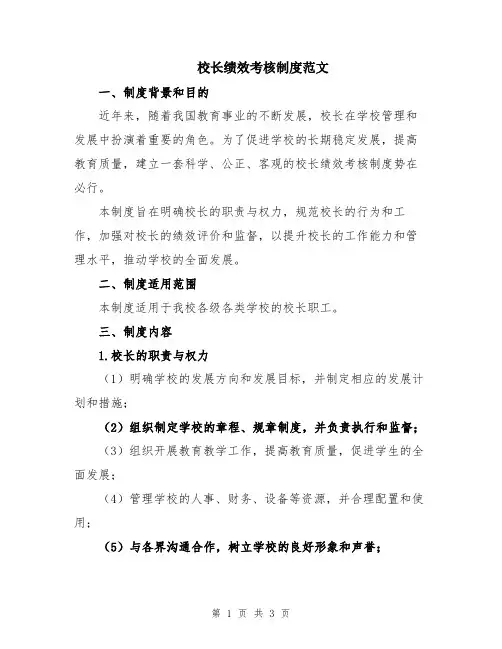 校长绩效考核制度范文

一、制度背景和目的

近年来，随着我国教育事业的不断发展，校长在学校管理和发展中扮演着重要的角色。为了促进学校的长期稳定发展，提高教育质量，建立一套科学、公正、客观的校长绩效考核制度势在必行。

本制度旨在明确校长的职责与权力，规范校长的行为和工作，加强对校长的绩效评价和监督，以提升校长的工作能力和管理水平，推动学校的全面发展。

二、制度适用范围

本制度适用于我校各级各类学校的校长职工。

三、制度内容

1.校长的职责与权力

（1）明确学校的发展方向和发展目标，并制定相应的发展计划和措施；

（2）组织制定学校的章程、规章制度，并负责执行和监督；

（3）组织开展教育教学工作，提高教育质量，促进学生的全面发展；

（4）管理学校的人事、财务、设备等资源，并合理配置和使用；

（5）与各界沟通合作，树立学校的良好形象和声誉；

第 1 页 共 3 页